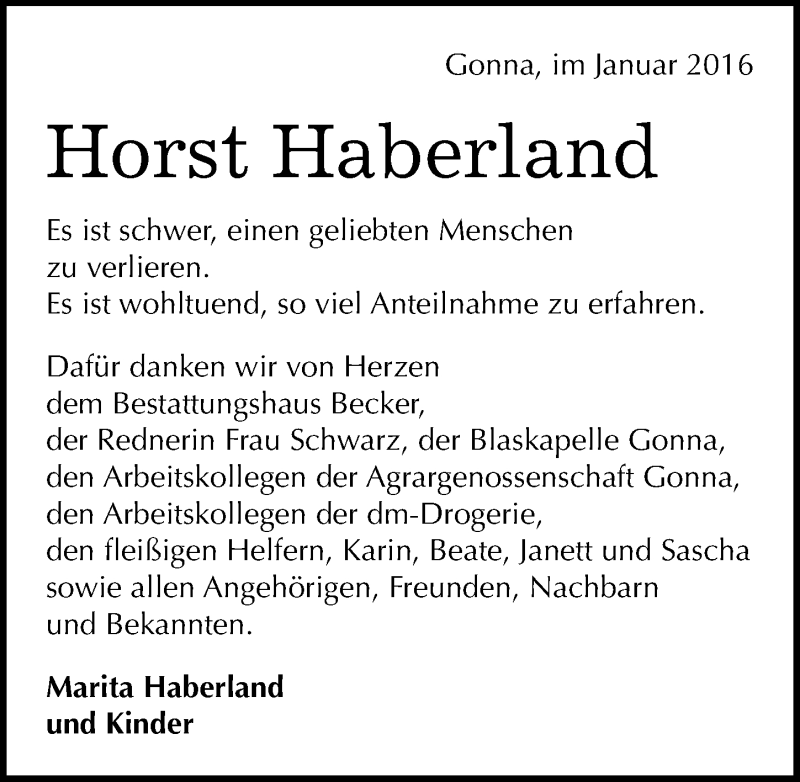 Gonna, im Januar 2016

Horst Haberland

Es ist schwer, einen geliebten Menschen zu verlieren.
Es ist wohltuend, so viel Anteilnahme zu erfahren.

Dafür danken wir von Herzen
dem Bestattungshaus Becker,
der Rednerin Frau Schwarz, der Blaskapelle Gonna,
den Arbeitskollegen der Agrargenossenschaft Gonna,
den Arbeitskollegen der dm-Drogerie,
den fleißigen Helfern, Karin, Beate, Janett und Sascha
sowie allen Angehörigen, Freunden, Nachbarn
und Bekannten.

Marita Haberland
und Kinder